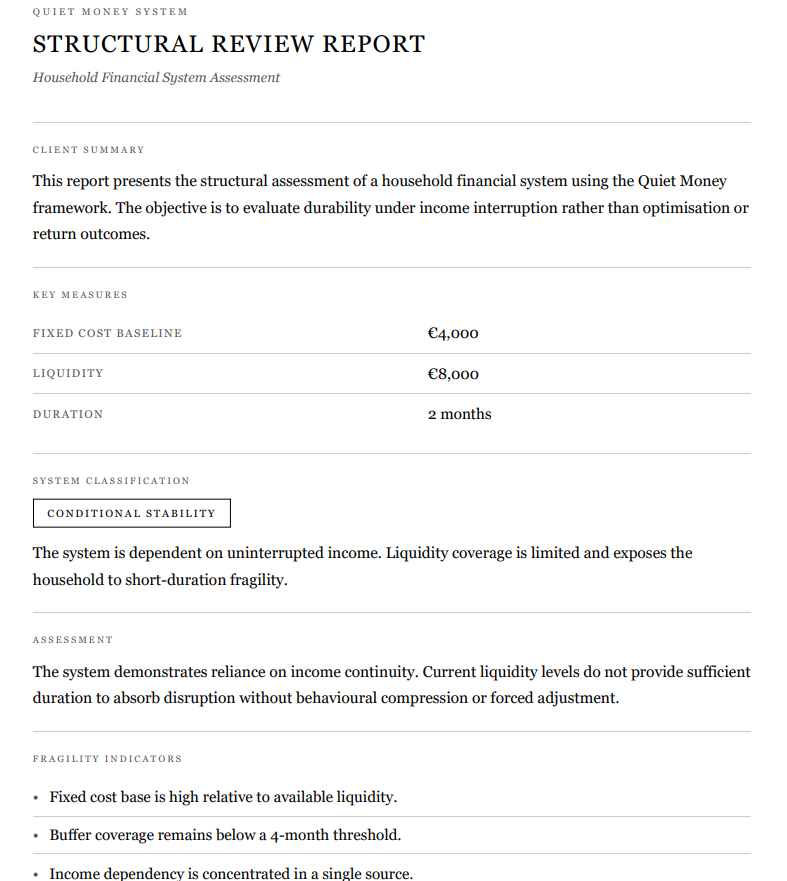 QUIET MONEY SYSTEM

STRUCTURAL REVIEW REPORT

Household Financial System Assessment

CLIENT SUMMARY

This report presents the structural assessment of a household financial system using the Quiet Money framework. The objective is to evaluate durability under income interruption rather than optimisation or return outcomes.

KEY MEASURES

| FIXED COST BASELINE | €4,000 |
|---|---|
| LIQUIDITY | €8,000 |
| DURATION | 2 months |

SYSTEM CLASSIFICATION

CONDITIONAL STABILITY

The system is dependent on uninterrupted income. Liquidity coverage is limited and exposes the household to short-duration fragility.

ASSESSMENT

The system demonstrates reliance on income continuity. Current liquidity levels do not provide sufficient duration to absorb disruption without behavioural compression or forced adjustment.

FRAGILITY INDICATORS

• Fixed cost base is high relative to available liquidity.

• Buffer coverage remains below a 4-month threshold.

• Income dependency is concentrated in a single source.